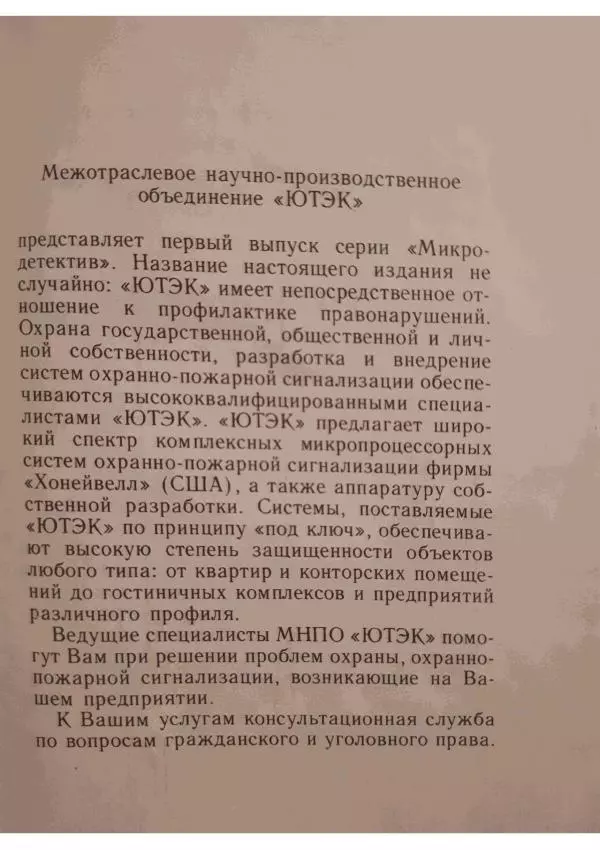 Межотраслевое научно-производственное объединение «ЮТЭК»

представляет первый выпуск серии «Микродетектив». Название настоящего издания не случайно: «ЮТЭК» имеет непосредственное отношение к профилактике правонарушений. Охрана государственной, общественной и личной собственности, разработка и внедрение систем охранно-пожарной сигнализации обеспечиваются высококвалифицированными специалистами «ЮТЭК». «ЮТЭК» предлагает широкий спектр комплексных микропроцессорных систем охранно-пожарной сигнализации фирмы «Хонейвелл» (США), а также аппаратуру собственной разработки. Системы, поставляемые «ЮТЭК» по принципу «под ключ», обеспечивают высокую степень защищенности объектов любого типа: от квартир и конторских помещений до гостиничных комплексов и предприятий различного профиля.

Ведущие специалисты МНПО «ЮТЭК» помогут Вам при решении проблем охраны, охранно-пожарной сигнализации, возникающие на Вашем предприятии.

К Вашим услугам консультационная служба по вопросам гражданского и уголовного права.